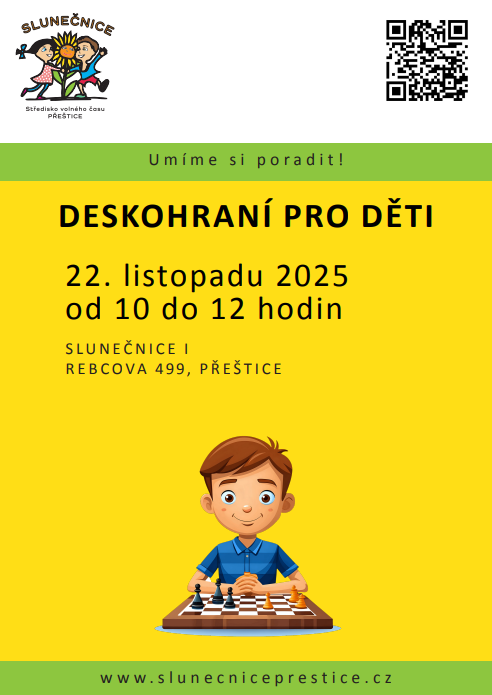 SLUNEČNICE
Středisko volného času
PŘEŠTICE

Umíme si poradit!

DESKOHRANÍ PRO DĚTI

22. listopadu 2025
od 10 do 12 hodin

SLUNEČNICE I
REBCOVA 499, PŘEŠTICE

www.slunecniceprestice.cz